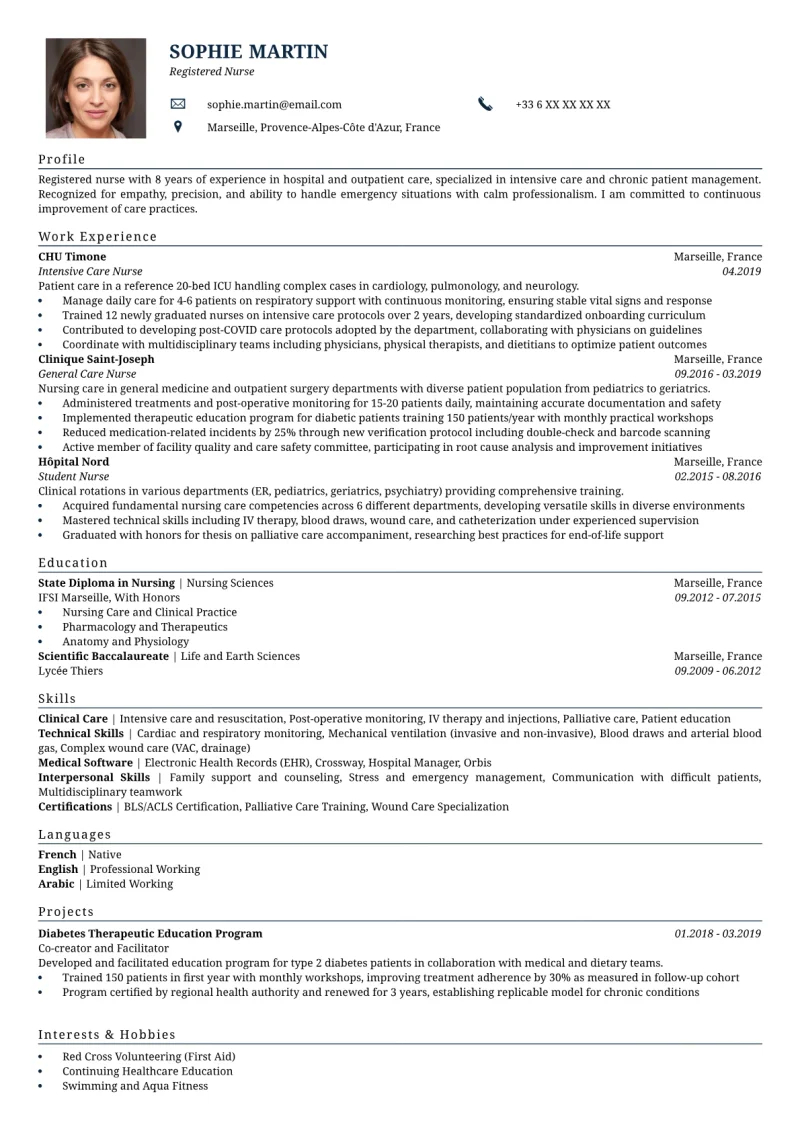 SOPHIE MARTIN
Registered Nurse

sophie.martin@email.com

+33 6 XX XX XX XX

Marseille, Provence-Alpes-Côte d'Azur, France

Profile

Registered nurse with 8 years of experience in hospital and outpatient care, specialized in intensive care and chronic patient management. Recognized for empathy, precision, and ability to handle emergency situations with calm professionalism. I am committed to continuous improvement of care practices.

Work Experience

CHU Timone
Marseille, France
Intensive Care Nurse
04.2019
Patient care in a reference 20-bed ICU handling complex cases in cardiology, pulmonology, and neurology.
• Manage daily care for 4-6 patients on respiratory support with continuous monitoring, ensuring stable vital signs and response
• Trained 12 newly graduated nurses on intensive care protocols over 2 years, developing standardized onboarding curriculum
• Contributed to developing post-COVID care protocols adopted by the department, collaborating with physicians on guidelines
• Coordinate with multidisciplinary teams including physicians, physical therapists, and dietitians to optimize patient outcomes

Clinique Saint-Joseph
Marseille, France
General Care Nurse
09.2016 - 03.2019
Nursing care in general medicine and outpatient surgery departments with diverse patient population from pediatrics to geriatrics.
• Administered treatments and post-operative monitoring for 15-20 patients daily, maintaining accurate documentation and safety
• Implemented therapeutic education program for diabetic patients training 150 patients/year with monthly practical workshops
• Reduced medication-related incidents by 25% through new verification protocol including double-check and barcode scanning
• Active member of facility quality and care safety committee, participating in root cause analysis and improvement initiatives

Hôpital Nord
Marseille, France
Student Nurse
02.2015 - 08.2016
Clinical rotations in various departments (ER, pediatrics, geriatrics, psychiatry) providing comprehensive training.
• Acquired fundamental nursing care competencies across 6 different departments, developing versatile skills in diverse environments
• Mastered technical skills including IV therapy, blood draws, wound care, and catheterization under experienced supervision
• Graduated with honors for thesis on palliative care accompaniment, researching best practices for end-of-life support

Education

State Diploma in Nursing | Nursing Sciences
Marseille, France
IFSI Marseille, With Honors
09.2012 - 07.2015
• Nursing Care and Clinical Practice
• Pharmacology and Therapeutics
• Anatomy and Physiology

Scientific Baccalaureate | Life and Earth Sciences
Marseille, France
Lycée Thiers
09.2009 - 06.2012

Skills

Clinical Care | Intensive care and resuscitation, Post-operative monitoring, IV therapy and injections, Palliative care, Patient education
Technical Skills | Cardiac and respiratory monitoring, Mechanical ventilation (invasive and non-invasive), Blood draws and arterial blood gas, Complex wound care (VAC, drainage)
Medical Software | Electronic Health Records (EHR), Crossway, Hospital Manager, Orbis
Interpersonal Skills | Family support and counseling, Stress and emergency management, Communication with difficult patients, Multidisciplinary teamwork
Certifications | BLS/ACLS Certification, Palliative Care Training, Wound Care Specialization

Languages

French | Native
English | Professional Working
Arabic | Limited Working

Projects

Diabetes Therapeutic Education Program
01.2018 - 03.2019
Co-creator and Facilitator
Developed and facilitated education program for type 2 diabetes patients in collaboration with medical and dietary teams.
• Trained 150 patients in first year with monthly workshops, improving treatment adherence by 30% as measured in follow-up cohort
• Program certified by regional health authority and renewed for 3 years, establishing replicable model for chronic conditions

Interests & Hobbies

• Red Cross Volunteering (First Aid)
• Continuing Healthcare Education
• Swimming and Aqua Fitness